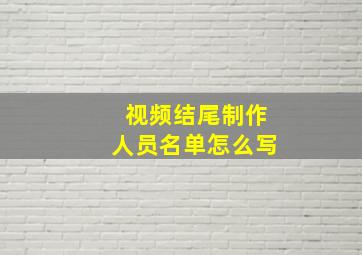 视频结尾制作
人员名单怎么写